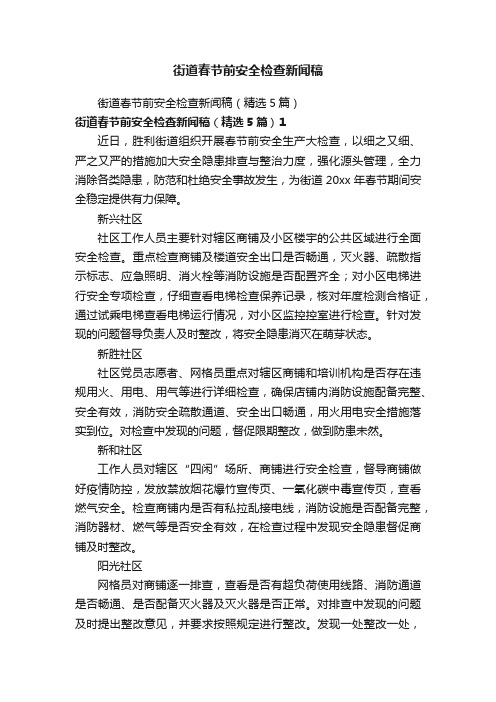 街道春节前安全检查新闻稿

街道春节前安全检查新闻稿（精选5篇）

街道春节前安全检查新闻稿（精选5篇）1

近日，胜利街道组织开展春节前安全生产大检查，以细之又细、严之又严的措施加大安全隐患排查与整治力度，强化源头管理，全力消除各类隐患，防范和杜绝安全事故发生，为街道20xx年春节期间安全稳定提供有力保障。

新兴社区

社区工作人员主要针对辖区商铺及小区楼宇的公共区域进行全面安全检查。重点检查商铺及楼道安全出口是否畅通，灭火器、疏散指示标志、应急照明、消火栓等消防设施是否配置齐全；对小区电梯进行安全专项检查，仔细查看电梯检查保养记录，核对年度检测合格证，通过试乘电梯查看电梯运行情况，对小区监控控室进行检查。针对发现的问题督导负责人及时整改，将安全隐患消灭在萌芽状态。

新胜社区

社区党员志愿者、网格员重点对辖区商铺和培训机构是否存在违规用火、用电、用气等进行详细检查，确保店铺内消防设施配备完整、安全有效，消防安全疏散通道、安全出口畅通，用火用电安全措施落实到位。对检查中发现的问题，督促限期整改，做到防患未然。

新和社区

工作人员对辖区“四闲”场所、商铺进行安全检查，督导商铺做好疫情防控，发放禁放烟花爆竹宣传页、一氧化碳中毒宣传页，查看燃气安全。检查商铺内是否有私拉乱接电线，消防设施是否配备完整，消防器材、燃气等是否安全有效，在检查过程中发现安全隐患督促商铺及时整改。

阳光社区

网格员对商铺逐一排查，查看是否有超负荷使用线路、消防通道是否畅通、是否配备灭火器及灭火器是否正常。对排查中发现的问题及时提出整改意见，并要求按照规定进行整改。发现一处整改一处，